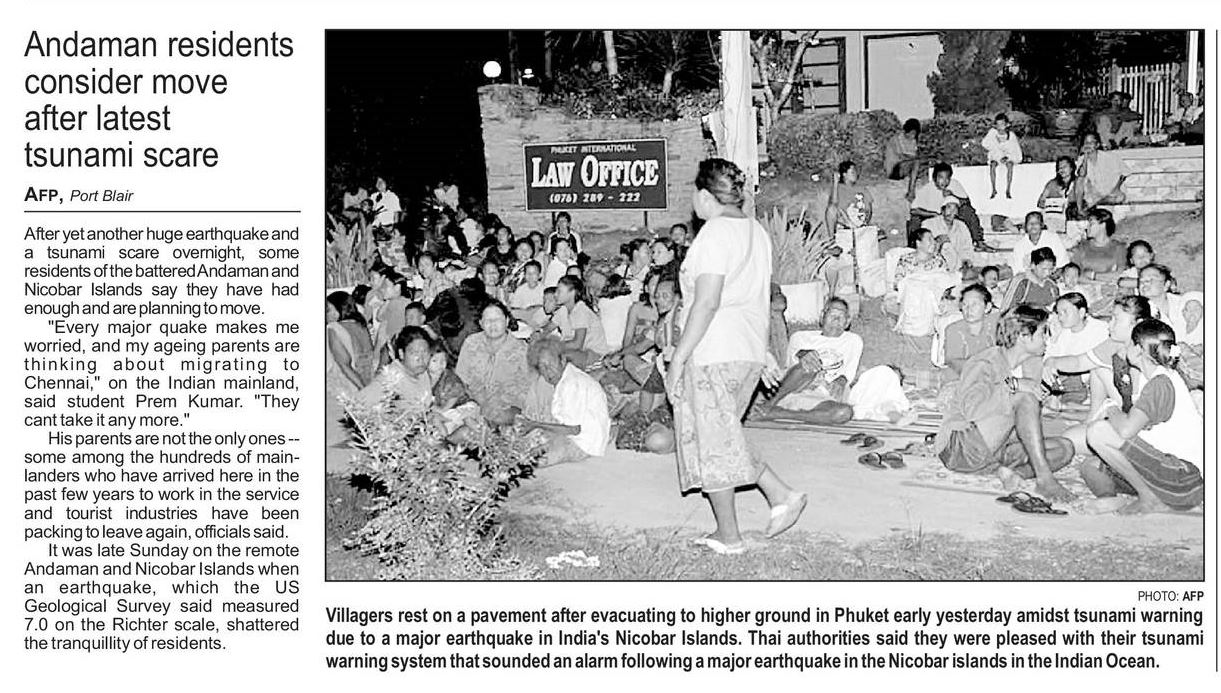 Andaman residents consider move after latest tsunami scare

AFP, Port Blair

After yet another huge earthquake and a tsunami scare overnight, some residents of the battered Andaman and Nicobar Islands say they have had enough and are planning to move.

"Every major quake makes me worried, and my ageing parents are thinking about migrating to Chennai," on the Indian mainland, said student Prem Kumar. "They cant take it any more."

His parents are not the only ones -- some among the hundreds of mainlanders who have arrived here in the past few years to work in the service and tourist industries have been packing to leave again, officials said.

It was late Sunday on the remote Andaman and Nicobar Islands when an earthquake, which the US Geological Survey said measured 7.0 on the Richter scale, shattered the tranquillity of residents.

PHUKET INTERNATIONAL
LAW OFFICE
(076) 289 - 222

PHOTO: AFP

Villagers rest on a pavement after evacuating to higher ground in Phuket early yesterday amidst tsunami warning due to a major earthquake in India's Nicobar Islands. Thai authorities said they were pleased with their tsunami warning system that sounded an alarm following a major earthquake in the Nicobar islands in the Indian Ocean.